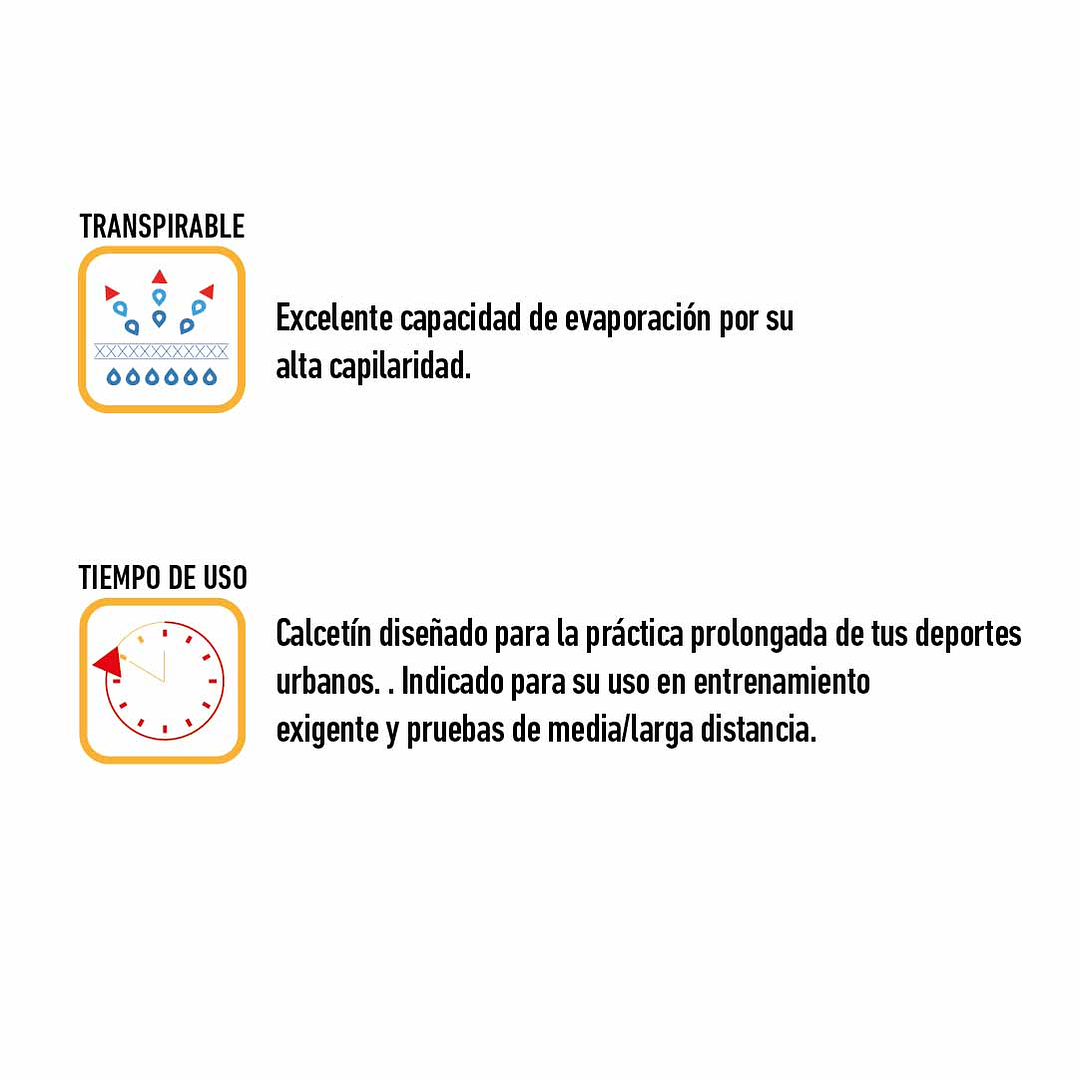 TRANSPIRABLE

Excelente capacidad de evaporación por su alta capilaridad.

TIEMPO DE USO

Calcetín diseñado para la práctica prolongada de tus deportes urbanos. . Indicado para su uso en entrenamiento exigente y pruebas de media/larga distancia.